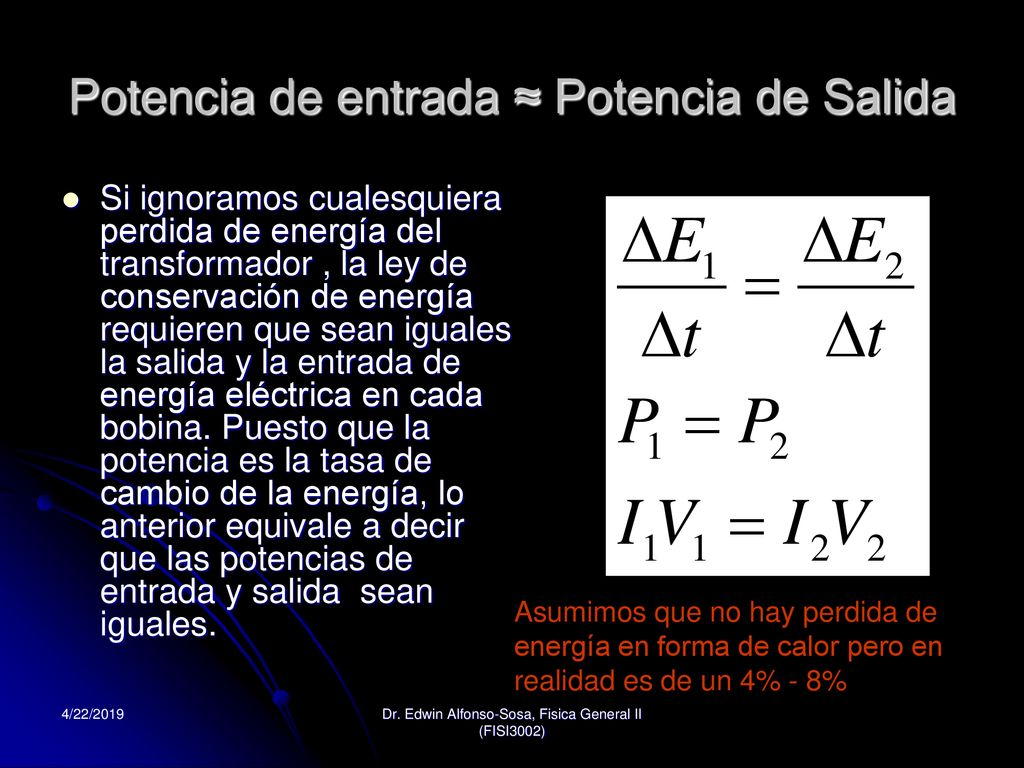 Potencia de entrada ≈ Potencia de Salida

Si ignoramos cualesquiera perdida de energía del transformador , la ley de conservación de energía requieren que sean iguales la salida y la entrada de energía eléctrica en cada bobina. Puesto que la potencia es la tasa de cambio de la energía, lo anterior equivale a decir que las potencias de entrada y salida sean iguales.

$\frac{\Delta E_1}{\Delta t} = \frac{\Delta E_2}{\Delta t}$

$P_1 = P_2$

$I_1 V_1 = I_2 V_2$

Asumimos que no hay perdida de energía en forma de calor pero en realidad es de un 4% - 8%

4/22/2019

Dr. Edwin Alfonso-Sosa, Fisica General II (FISI3002)